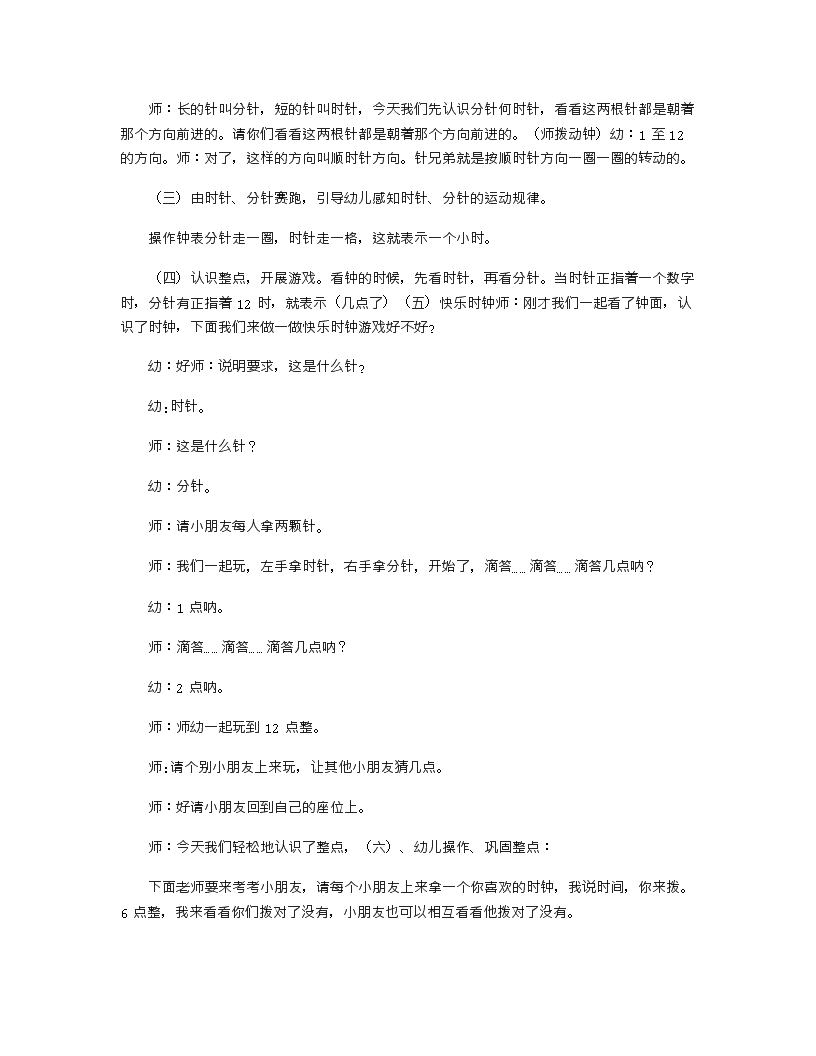 师：长的针叫分针，短的针叫时针，今天我们先认识分针何时针，看看这两根针都是朝着那个方向前进的。请你们看看这两根针都是朝着那个方向前进的。（师拨动钟）幼：1 至 12 的方向。师：对了，这样的方向叫顺时针方向。针兄弟就是按顺时针方向一圈一圈的转动的。

（三）由时针、分针赛跑，引导幼儿感知时针、分针的运动规律。

操作钟表分针走一圈，时针走一格，这就表示一个小时。

（四）认识整点，开展游戏。看钟的时候，先看时针，再看分针。当时针正指着一个数字时，分针有正指着 12 时，就表示（几点了）（五）快乐时钟师：刚才我们一起看了钟面，认识了时钟，下面我们来做一做快乐时钟游戏好不好？

幼：好师：说明要求，这是什么针？

幼:时针。

师：这是什么针？

幼：分针。

师：请小朋友每人拿两颗针。

师：我们一起玩，左手拿时针，右手拿分针，开始了，滴答……滴答……滴答几点呐？

幼：1 点呐。

师：滴答……滴答……滴答几点呐？

幼：2 点呐。

师：师幼一起玩到 12 点整。

师:请个别小朋友上来玩，让其他小朋友猜几点。

师：好请小朋友回到自己的座位上。

师：今天我们轻松地认识了整点，（六）、幼儿操作、巩固整点：

下面老师要来考考小朋友，请每个小朋友上来拿一个你喜欢的时钟，我说时间，你来拨。6 点整，我来看看你们拨对了没有，小朋友也可以相互看看他拨对了没有。